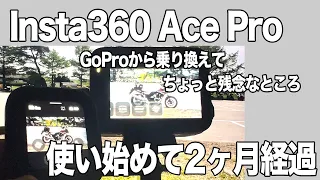 Insta360 Ace Pro

GoProから乗り換えて
ちょっと残念なところ

使い始めて2ヶ月経過